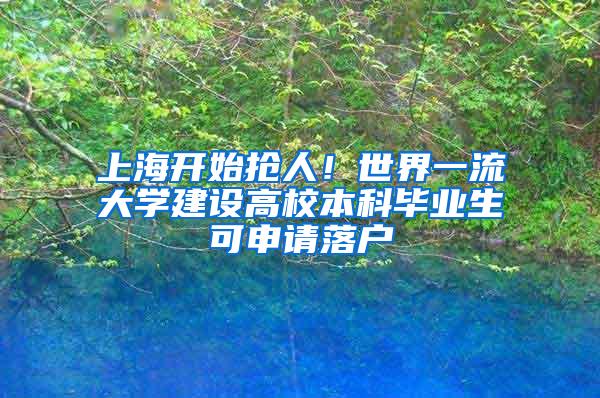 上海开始抢人！世界一流大学建设高校本科毕业生可申请落户